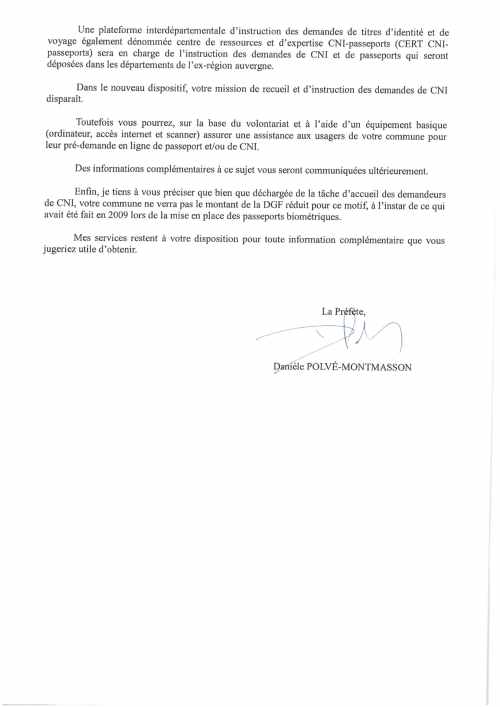 Une plateforme interdépartementale d'instruction des demandes de titres d'identité et de voyage également dénommée centre de ressources et d'expertise CNI-passeports (CERT CNI-passeports) sera en charge de l'instruction des demandes de CNI et de passeports qui seront déposées dans les départements de l'ex-région auvergne.

Dans le nouveau dispositif, votre mission de recueil et d'instruction des demandes de CNI disparaît.

Toutefois vous pourrez, sur la base du volontariat et à l'aide d'un équipement basique (ordinateur, accès internet et scanner) assurer une assistance aux usagers de votre commune pour leur pré-demande en ligne de passeport et/ou de CNI.

Des informations complémentaires à ce sujet vous seront communiquées ultérieurement.

Enfin, je tiens à vous préciser que bien que déchargée de la tâche d'accueil des demandeurs de CNI, votre commune ne verra pas le montant de la DGF réduit pour ce motif, à l'instar de ce qui avait été fait en 2009 lors de la mise en place des passeports biométriques.

Mes services restent à votre disposition pour toute information complémentaire que vous jugeriez utile d'obtenir.

La Préfète,

Danièle POLVÉ-MONTMASSON